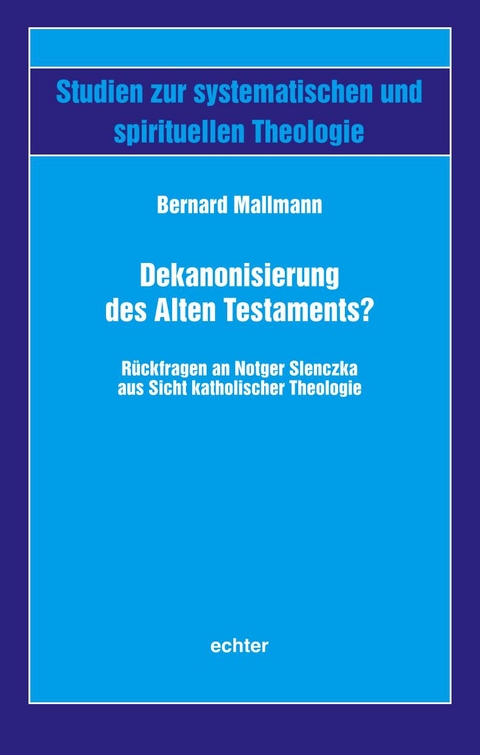 Studien zur systematischen und spirituellen Theologie

Bernard Mallmann

Dekanonisierung des Alten Testaments?

Rückfragen an Notger Slenczka aus Sicht katholischer Theologie

echter